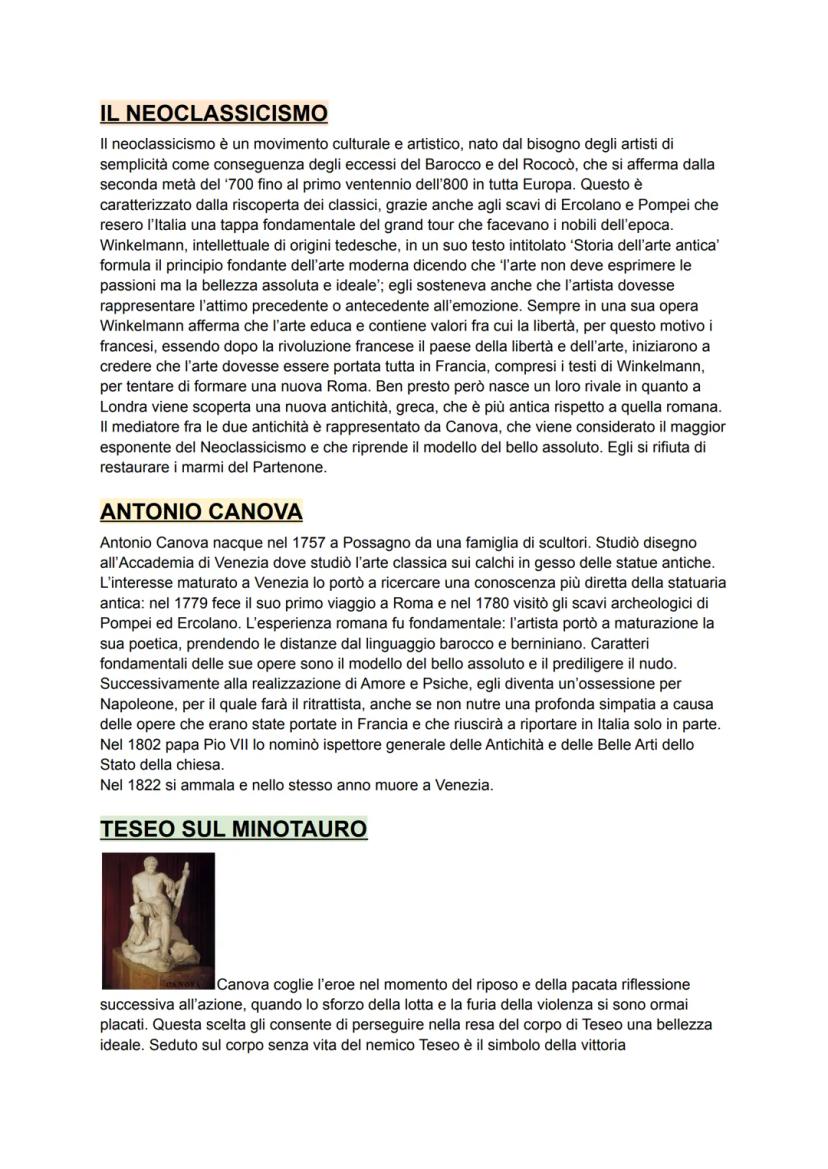 IL NEOCLASSICISMO

Il neoclassicismo è un movimento culturale e artistico, nato dal bisogno degli artisti di semplicità come conseguenza degli eccessi del Barocco e del Rococò, che si afferma dalla seconda metà del '700 fino al primo ventennio dell'800 in tutta Europa. Questo è caratterizzato dalla riscoperta dei classici, grazie anche agli scavi di Ercolano e Pompei che resero l'Italia una tappa fondamentale del grand tour che facevano i nobili dell'epoca. Winkelmann, intellettuale di origini tedesche, in un suo testo intitolato 'Storia dell'arte antica' formula il principio fondante dell'arte moderna dicendo che 'l'arte non deve esprimere le passioni ma la bellezza assoluta e ideale'; egli sosteneva anche che l'artista dovesse rappresentare l'attimo precedente o antecedente all'emozione. Sempre in una sua opera Winkelmann afferma che l'arte educa e contiene valori fra cui la libertà, per questo motivo i francesi, essendo dopo la rivoluzione francese il paese della libertà e dell'arte, iniziarono a credere che l'arte dovesse essere portata tutta in Francia, compresi i testi di Winkelmann, per tentare di formare una nuova Roma. Ben presto però nasce un loro rivale in quanto a Londra viene scoperta una nuova antichità, greca, che è più antica rispetto a quella romana. Il mediatore fra le due antichità è rappresentato da Canova, che viene considerato il maggior esponente del Neoclassicismo e che riprende il modello del bello assoluto. Egli si rifiuta di restaurare i marmi del Partenone.

ANTONIO CANOVA

Antonio Canova nacque nel 1757 a Possagno da una famiglia di scultori. Studiò disegno all'Accademia di Venezia dove studiò l'arte classica sui calchi in gesso delle statue antiche. L'interesse maturato a Venezia lo portò a ricercare una conoscenza più diretta della statuaria antica: nel 1779 fece il suo primo viaggio a Roma e nel 1780 visitò gli scavi archeologici di Pompei ed Ercolano. L'esperienza romana fu fondamentale: l'artista portò a maturazione la sua poetica, prendendo le distanze dal linguaggio barocco e berniniano. Caratteri fondamentali delle sue opere sono il modello del bello assoluto e il prediligere il nudo. Successivamente alla realizzazione di Amore e Psiche, egli diventa un'ossessione per Napoleone, per il quale farà il ritrattista, anche se non nutre una profonda simpatia a causa delle opere che erano state portate in Francia e che riuscirà a riportare in Italia solo in parte. Nel 1802 papa Pio VII lo nominò ispettore generale delle Antichità e delle Belle Arti dello Stato della chiesa.
Nel 1822 si ammala e nello stesso anno muore a Venezia.

TESEO SUL MINOTAURO

CANOVA

Canova coglie l'eroe nel momento del riposo e della pacata riflessione successiva all'azione, quando lo sforzo della lotta e la furia della violenza si sono ormai placati. Questa scelta gli consente di perseguire nella resa del corpo di Teseo una bellezza ideale. Seduto sul corpo senza vita del nemico Teseo è il simbolo della vittoria